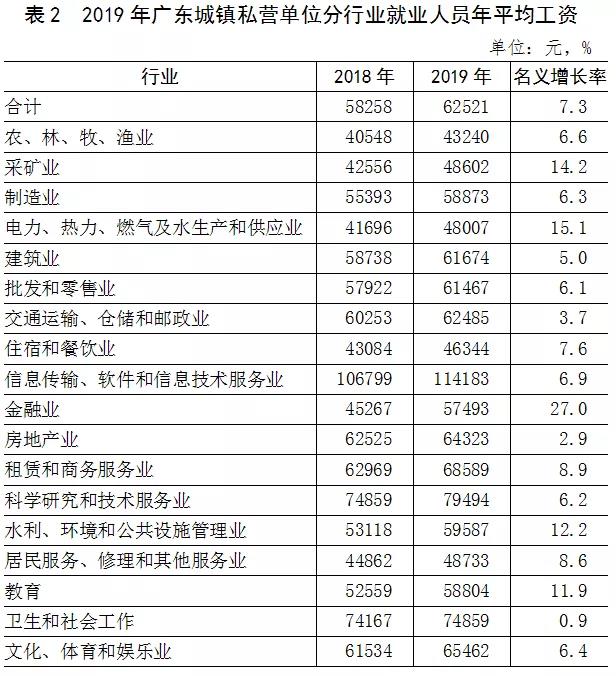 表2 2019年广东城镇私营单位分行业就业人员年平均工资

单位：元，%

| 行业 | 2018年 | 2019年 | 名义增长率 |
|---|---|---|---|
| 合计 | 58258 | 62521 | 7.3 |
| 农、林、牧、渔业 | 40548 | 43240 | 6.6 |
| 采矿业 | 42556 | 48602 | 14.2 |
| 制造业 | 55393 | 58873 | 6.3 |
| 电力、热力、燃气及水生产和供应业 | 41696 | 48007 | 15.1 |
| 建筑业 | 58738 | 61674 | 5.0 |
| 批发和零售业 | 57922 | 61467 | 6.1 |
| 交通运输、仓储和邮政业 | 60253 | 62485 | 3.7 |
| 住宿和餐饮业 | 43084 | 46344 | 7.6 |
| 信息传输、软件和信息技术服务业 | 106799 | 114183 | 6.9 |
| 金融业 | 45267 | 57493 | 27.0 |
| 房地产业 | 62525 | 64323 | 2.9 |
| 租赁和商务服务业 | 62969 | 68589 | 8.9 |
| 科学研究和技术服务业 | 74859 | 79494 | 6.2 |
| 水利、环境和公共设施管理业 | 53118 | 59587 | 12.2 |
| 居民服务、修理和其他服务业 | 44862 | 48733 | 8.6 |
| 教育 | 52559 | 58804 | 11.9 |
| 卫生和社会工作 | 74167 | 74859 | 0.9 |
| 文化、体育和娱乐业 | 61534 | 65462 | 6.4 |